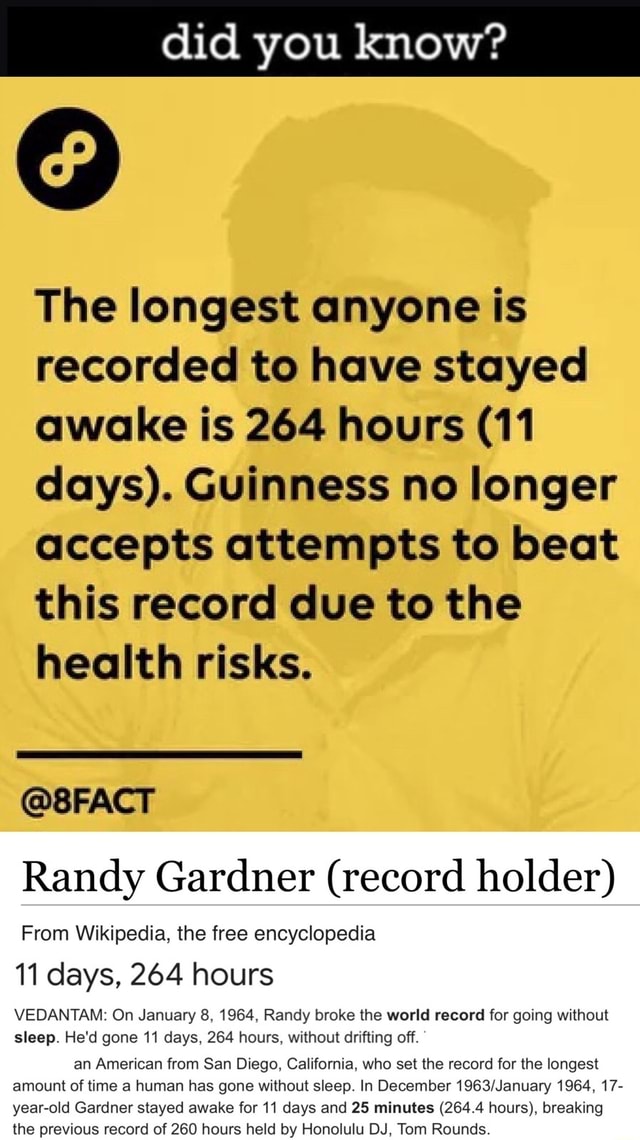 did you know?

The longest anyone is recorded to have stayed awake is 264 hours (11 days). Guinness no longer accepts attempts to beat this record due to the health risks.

@8FACT

Randy Gardner (record holder)

From Wikipedia, the free encyclopedia

11 days, 264 hours

VEDANTAM: On January 8, 1964, Randy broke the world record for going without sleep. He'd gone 11 days, 264 hours, without drifting off.

an American from San Diego, California, who set the record for the longest amount of time a human has gone without sleep. In December 1963/January 1964, 17-year-old Gardner stayed awake for 11 days and 25 minutes (264.4 hours), breaking the previous record of 260 hours held by Honolulu DJ, Tom Rounds.